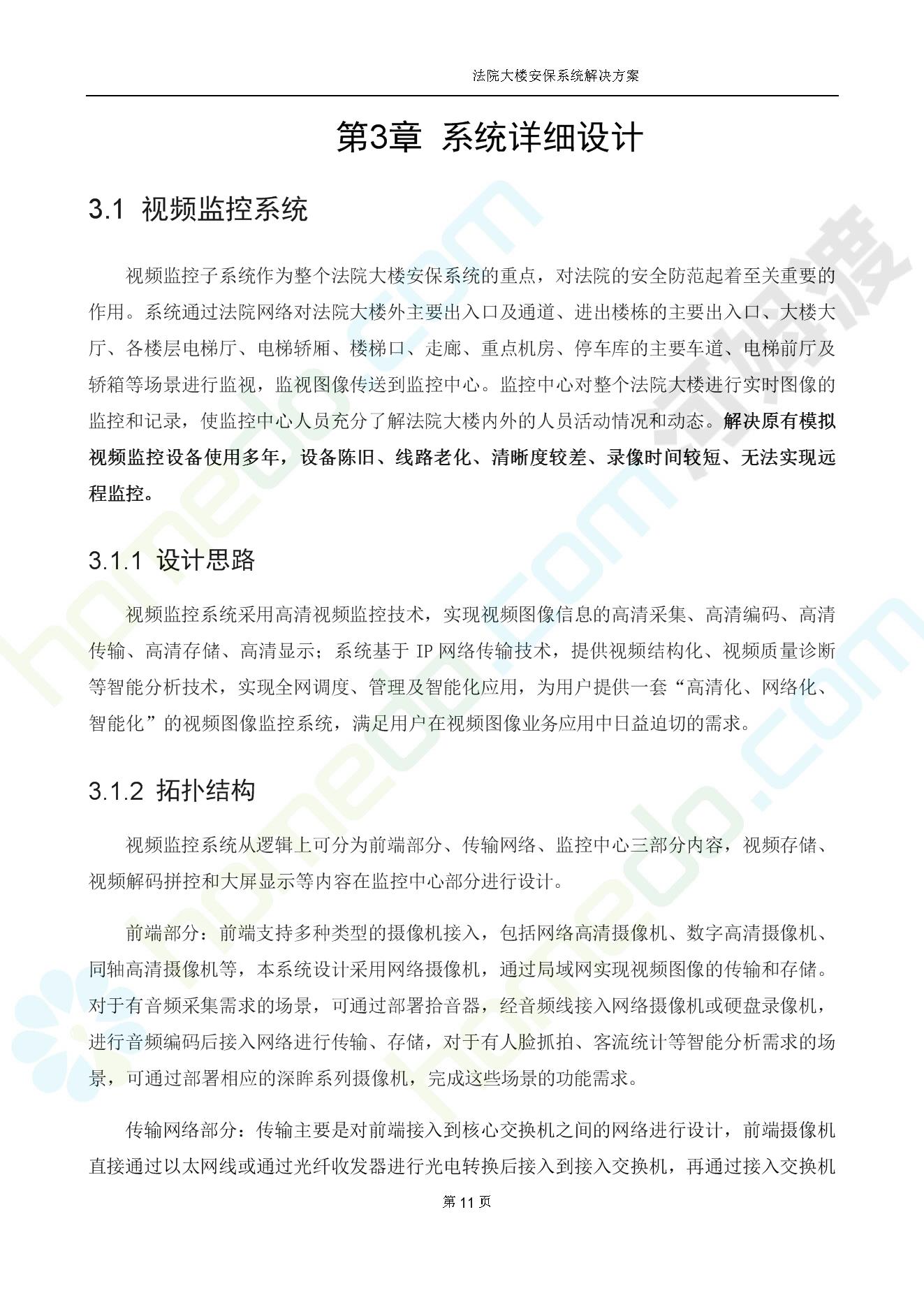 法院大楼安保系统解决方案

第3章 系统详细设计

3.1 视频监控系统

视频监控子系统作为整个法院大楼安保系统的重点，对法院的安全防范起着至关重要的作用。系统通过法院网络对法院大楼外主要出入口及通道、进出楼栋的主要出入口、大楼大厅、各楼层电梯厅、电梯轿厢、楼梯口、走廊、重点机房、停车库的主要车道、电梯前厅及轿箱等场景进行监视，监视图像传送到监控中心。监控中心对整个法院大楼进行实时图像的监控和记录，使监控中心人员充分了解法院大楼内外的人员活动情况和动态。解决原有模拟视频监控设备使用多年，设备陈旧、线路老化、清晰度较差、录像时间较短、无法实现远程监控。

3.1.1 设计思路

视频监控系统采用高清视频监控技术，实现视频图像信息的高清采集、高清编码、高清传输、高清存储、高清显示；系统基于 IP 网络传输技术，提供视频结构化、视频质量诊断等智能分析技术，实现全网调度、管理及智能化应用，为用户提供一套“高清化、网络化、智能化”的视频图像监控系统，满足用户在视频图像业务应用中日益迫切的需求。

3.1.2 拓扑结构

视频监控系统从逻辑上可分为前端部分、传输网络、监控中心三部分内容，视频存储、视频解码拼控和大屏显示等内容在监控中心部分进行设计。

前端部分：前端支持多种类型的摄像机接入，包括网络高清摄像机、数字高清摄像机、同轴高清摄像机等，本系统设计采用网络摄像机，通过局域网实现视频图像的传输和存储。对于有音频采集需求的场景，可通过部署拾音器，经音频线接入网络摄像机或硬盘录像机，进行音频编码后接入网络进行传输、存储，对于有人脸抓拍、客流统计等智能分析需求的场景，可通过部署相应的深眸系列摄像机，完成这些场景的功能需求。

传输网络部分：传输主要是对前端接入到核心交换机之间的网络进行设计，前端摄像机直接通过以太网线或通过光纤收发器进行光电转换后接入到接入交换机，再通过接入交换机

第 11 页